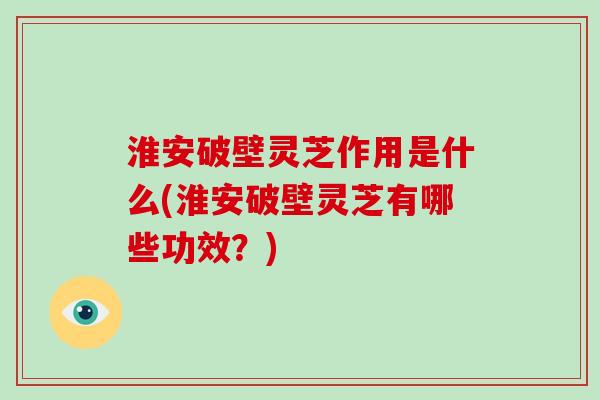 淮安破壁灵芝作用是什么(淮安破壁灵芝有哪些功效？)